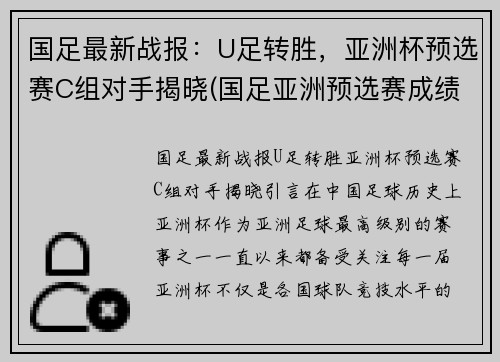 国足最新战报：U足转胜，亚洲杯预选赛C组对手揭晓(国足亚洲预选赛成绩

国足最新战报U足转胜亚洲杯预选赛C组对手揭晓引言在中国足球历史上亚洲杯作为亚洲足球最高级别的赛事之一一直以来都备受关注每一届亚洲杯不仅是各国球队竞技水平的